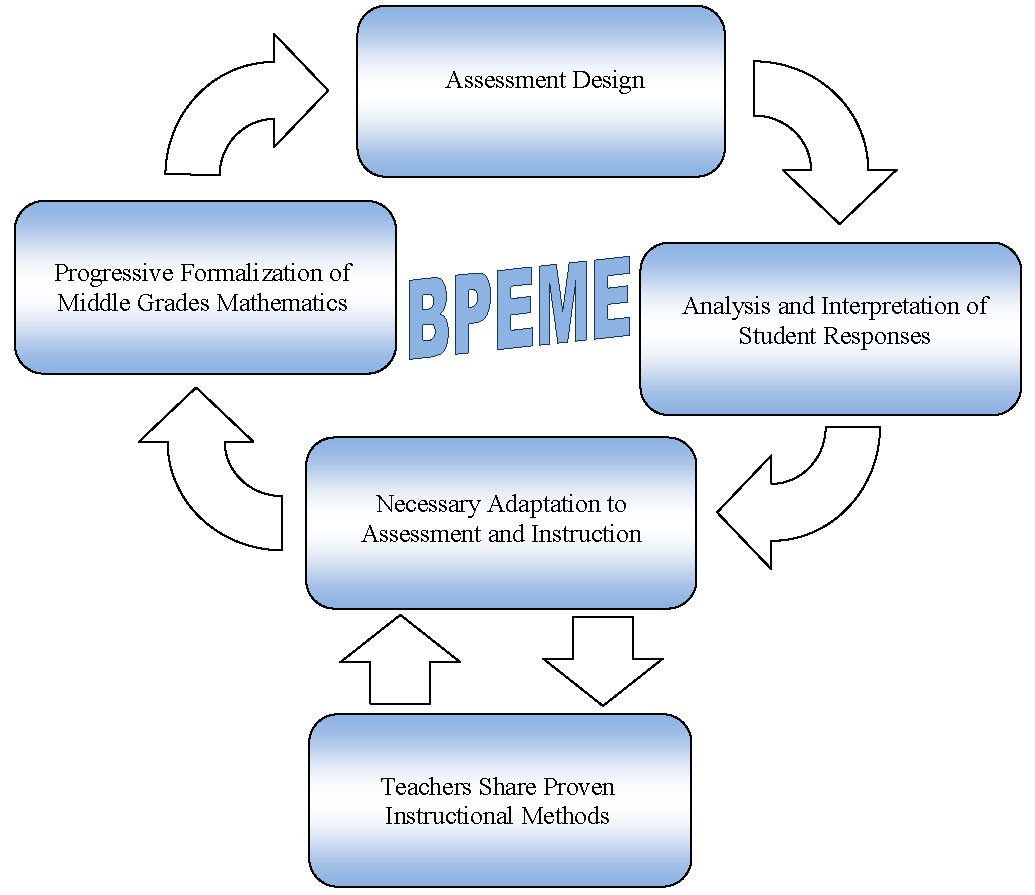 Assessment Design

Progressive Formalization of Middle Grades Mathematics

BPEME

Analysis and Interpretation of Student Responses

Necessary Adaptation to Assessment and Instruction

Teachers Share Proven Instructional Methods